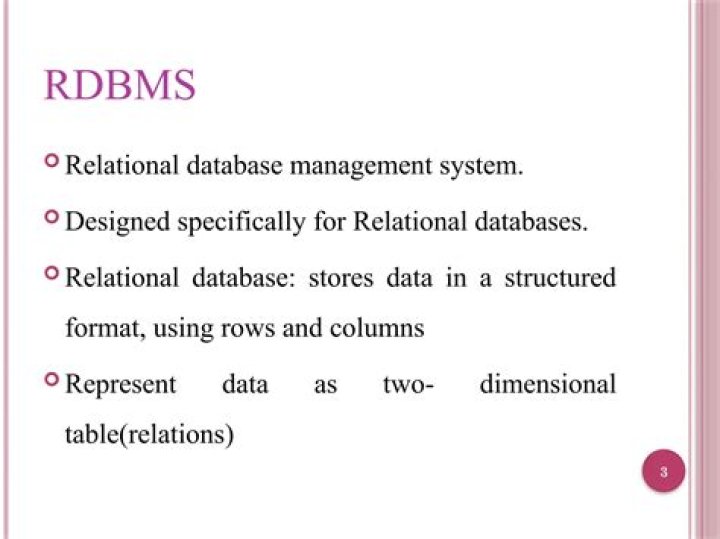 RDBMS

Relational database management system.

Designed specifically for Relational databases.

Relational database: stores data in a structured format, using rows and columns

Represent data as two- dimensional table(relations)

3